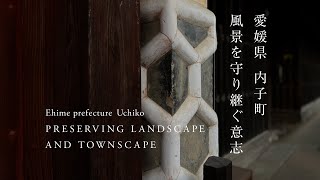 愛媛県　内子町
風景を守り継ぐ意志

Ehime prefecture Uchiko
PRESERVING LANDSCAPE AND TOWNSCAPE